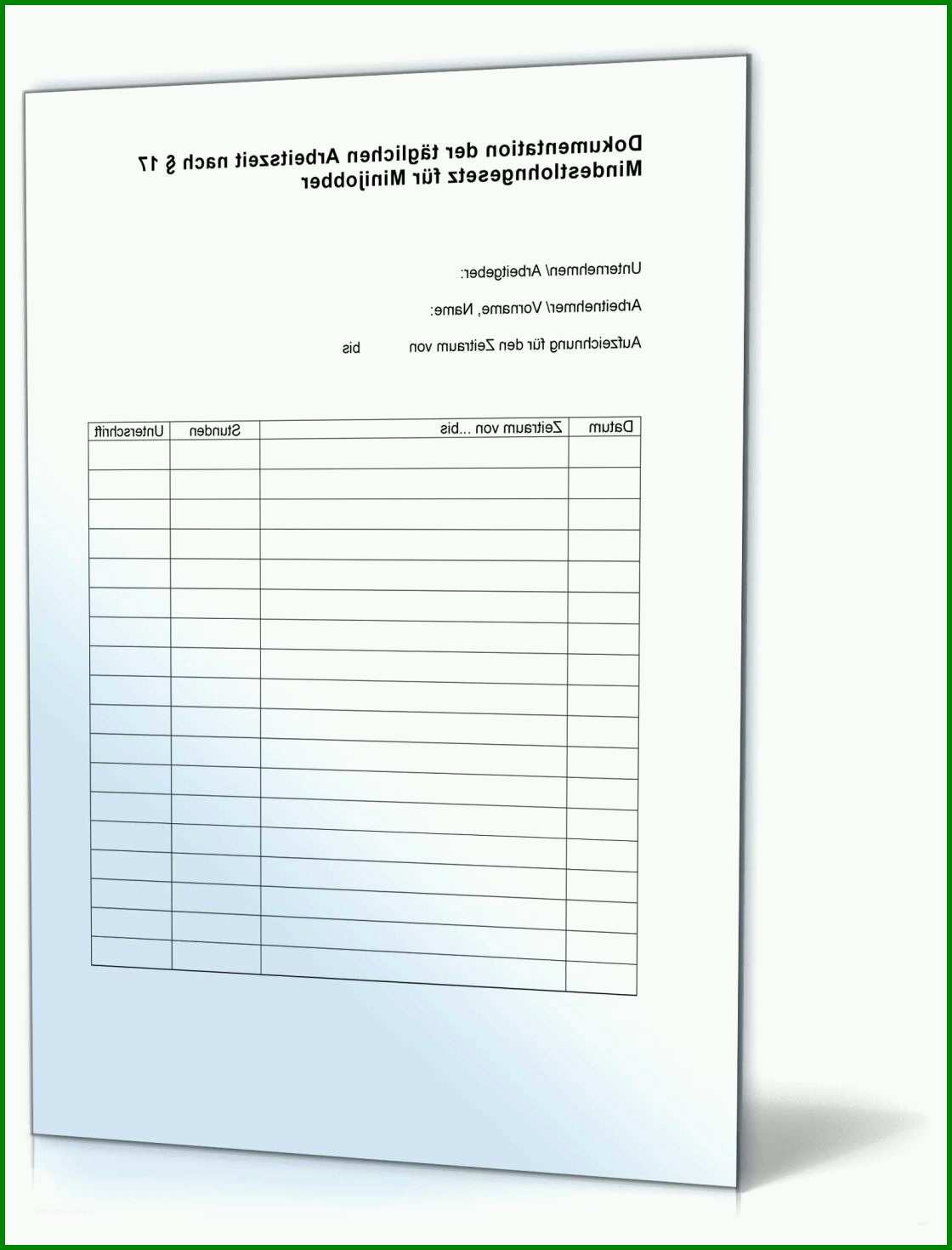 Dokumentation der täglichen Arbeitszeit nach § 17 Mindestlohngesetz für Minijobber

Unternehmen/ Arbeitgeber:

Arbeitnehmer/ Vorname, Name:

Aufzeichnung für den Zeitraum von bis

| Datum | Zeitraum von ...bis | Stunden | Unterschrift |
|---|---|---|---|
| | | | |
| | | | |
| | | | |
| | | | |
| | | | |
| | | | |
| | | | |
| | | | |
| | | | |
| | | | |
| | | | |
| | | | |
| | | | |
| | | | |
| | | | |
| | | | |
| | | | |
| | | | |